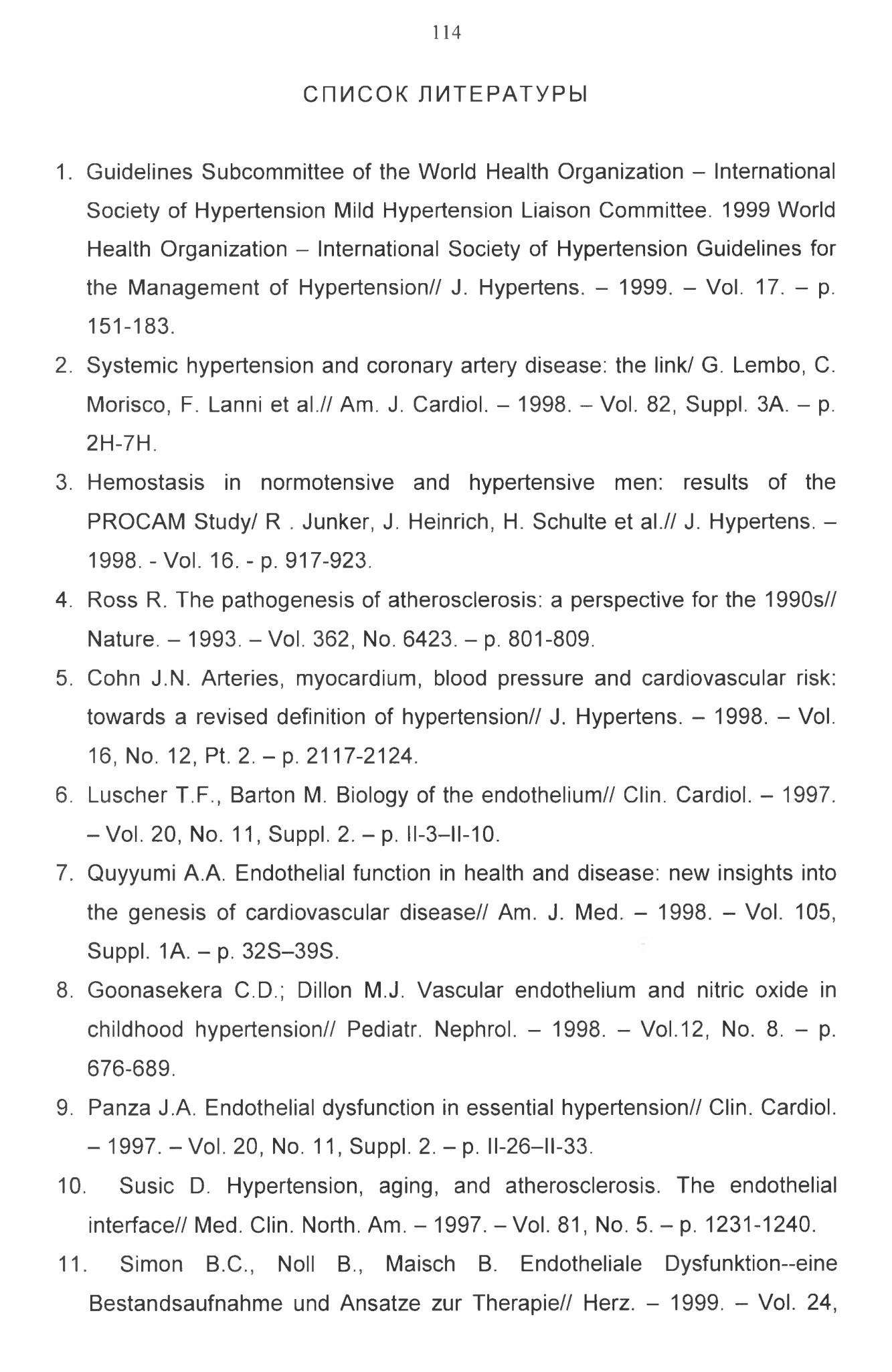 114

СПИСОК ЛИТЕРАТУРЫ

1. Guidelines Subcommittee of the World Health Organization – International Society of Hypertension Mild Hypertension Liaison Committee. 1999 World Health Organization – International Society of Hypertension Guidelines for the Management of Hypertension// J. Hypertens. – 1999. – Vol. 17. – p. 151-183.

2. Systemic hypertension and coronary artery disease: the link/ G. Lembo, C. Morisco, F. Lanni et al.// Am. J. Cardiol. – 1998. – Vol. 82, Suppl. 3A. – p. 2H-7H.

3. Hemostasis in normotensive and hypertensive men: results of the PROCAM Study/ R . Junker, J. Heinrich, H. Schulte et al.// J. Hypertens. – 1998. - Vol. 16. - p. 917-923.

4. Ross R. The pathogenesis of atherosclerosis: a perspective for the 1990s// Nature. – 1993. – Vol. 362, No. 6423. – p. 801-809.

5. Cohn J.N. Arteries, myocardium, blood pressure and cardiovascular risk: towards a revised definition of hypertension// J. Hypertens. – 1998. – Vol. 16, No. 12, Pt. 2. – p. 2117-2124.

6. Luscher T.F., Barton M. Biology of the endothelium// Clin. Cardiol. – 1997. – Vol. 20, No. 11, Suppl. 2. – p. II-3–II-10.

7. Quyyumi A.A. Endothelial function in health and disease: new insights into the genesis of cardiovascular disease// Am. J. Med. – 1998. – Vol. 105, Suppl. 1A. – p. 32S–39S.

8. Goonasekera C.D.; Dillon M.J. Vascular endothelium and nitric oxide in childhood hypertension// Pediatr. Nephrol. – 1998. – Vol.12, No. 8. – p. 676-689.

9. Panza J.A. Endothelial dysfunction in essential hypertension// Clin. Cardiol. – 1997. – Vol. 20, No. 11, Suppl. 2. – p. II-26–II-33.

10. Susic D. Hypertension, aging, and atherosclerosis. The endothelial interface// Med. Clin. North. Am. – 1997. – Vol. 81, No. 5. – p. 1231-1240.

11. Simon B.C., Noll B., Maisch B. Endotheliale Dysfunktion--eine Bestandsaufnahme und Ansatze zur Therapie// Herz. – 1999. – Vol. 24,